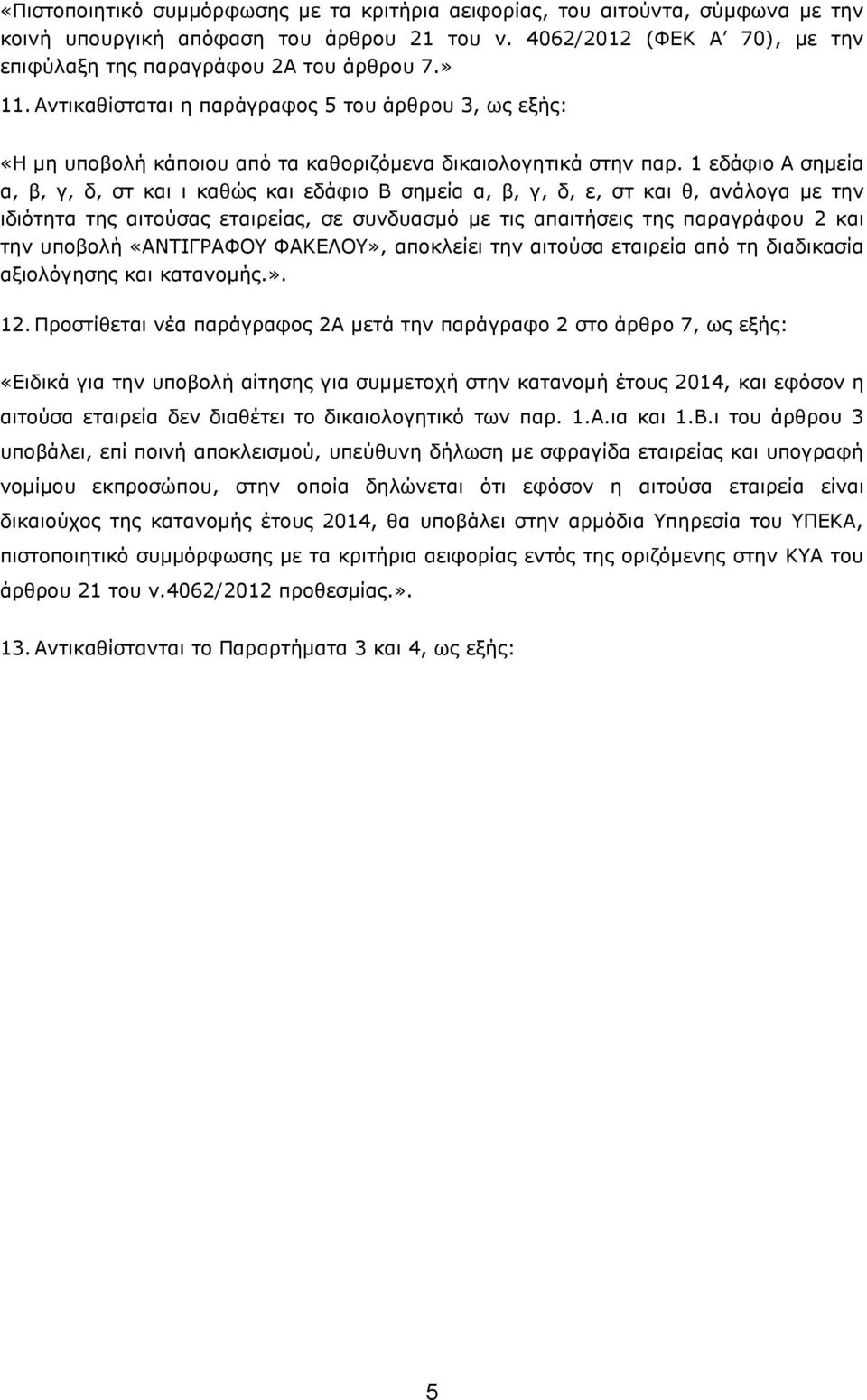 «Πιστοποιητικό συμμόρφωσης με τα κριτήρια αειφορίας, του αιτούντα, σύμφωνα με την κοινή υπουργική απόφαση του άρθρου 21 του ν. 4062/2012 (ΦΕΚ Α΄ 70), με την επιφύλαξη της παραγράφου 2Α του άρθρου 7.»

11. Αντικαθίσταται η παράγραφος 5 του άρθρου 3, ως εξής:

«Η μη υποβολή κάποιου από τα καθοριζόμενα δικαιολογητικά στην παρ. 1 εδάφιο Α σημεία α, β, γ, δ, στ και ι καθώς και εδάφιο Β σημεία α, β, γ, δ, ε, στ και θ, ανάλογα με την ιδιότητα της αιτούσας εταιρείας, σε συνδυασμό με τις απαιτήσεις της παραγράφου 2 και την υποβολή «ΑΝΤΙΓΡΑΦΟΥ ΦΑΚΕΛΟΥ», αποκλείει την αιτούσα εταιρεία από τη διαδικασία αξιολόγησης και κατανομής.».

12. Προστίθεται νέα παράγραφος 2Α μετά την παράγραφο 2 στο άρθρο 7, ως εξής:

«Ειδικά για την υποβολή αίτησης για συμμετοχή στην κατανομή έτους 2014, και εφόσον η αιτούσα εταιρεία δεν διαθέτει το δικαιολογητικό των παρ. 1.Α.ια και 1.Β.ι του άρθρου 3 υποβάλει, επί ποινή αποκλεισμού, υπεύθυνη δήλωση με σφραγίδα εταιρείας και υπογραφή νομίμου εκπροσώπου, στην οποία δηλώνεται ότι εφόσον η αιτούσα εταιρεία είναι δικαιούχος της κατανομής έτους 2014, θα υποβάλει στην αρμόδια Υπηρεσία του ΥΠΕΚΑ, πιστοποιητικό συμμόρφωσης με τα κριτήρια αειφορίας εντός της οριζόμενης στην ΚΥΑ του άρθρου 21 του ν.4062/2012 προθεσμίας.».

13. Αντικαθίστανται το Παραρτήματα 3 και 4, ως εξής:

5